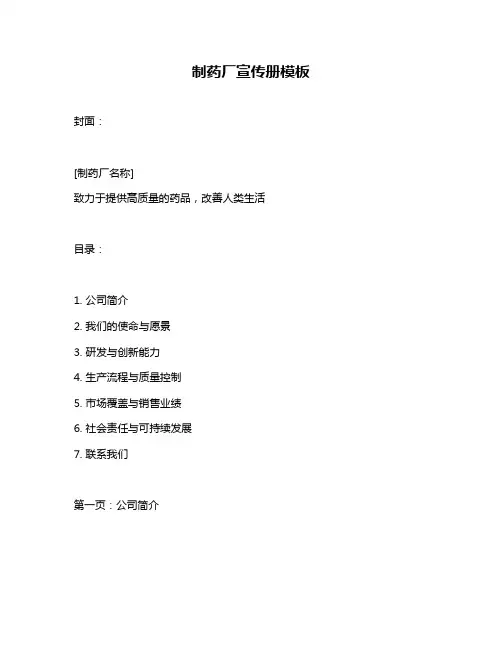 制药厂宣传册模板

封面：

[制药厂名称]

致力于提供高质量的药品，改善人类生活

目录：

1. 公司简介

2. 我们的使命与愿景

3. 研发与创新能力

4. 生产流程与质量控制

5. 市场覆盖与销售业绩

6. 社会责任与可持续发展

7. 联系我们

第一页：公司简介